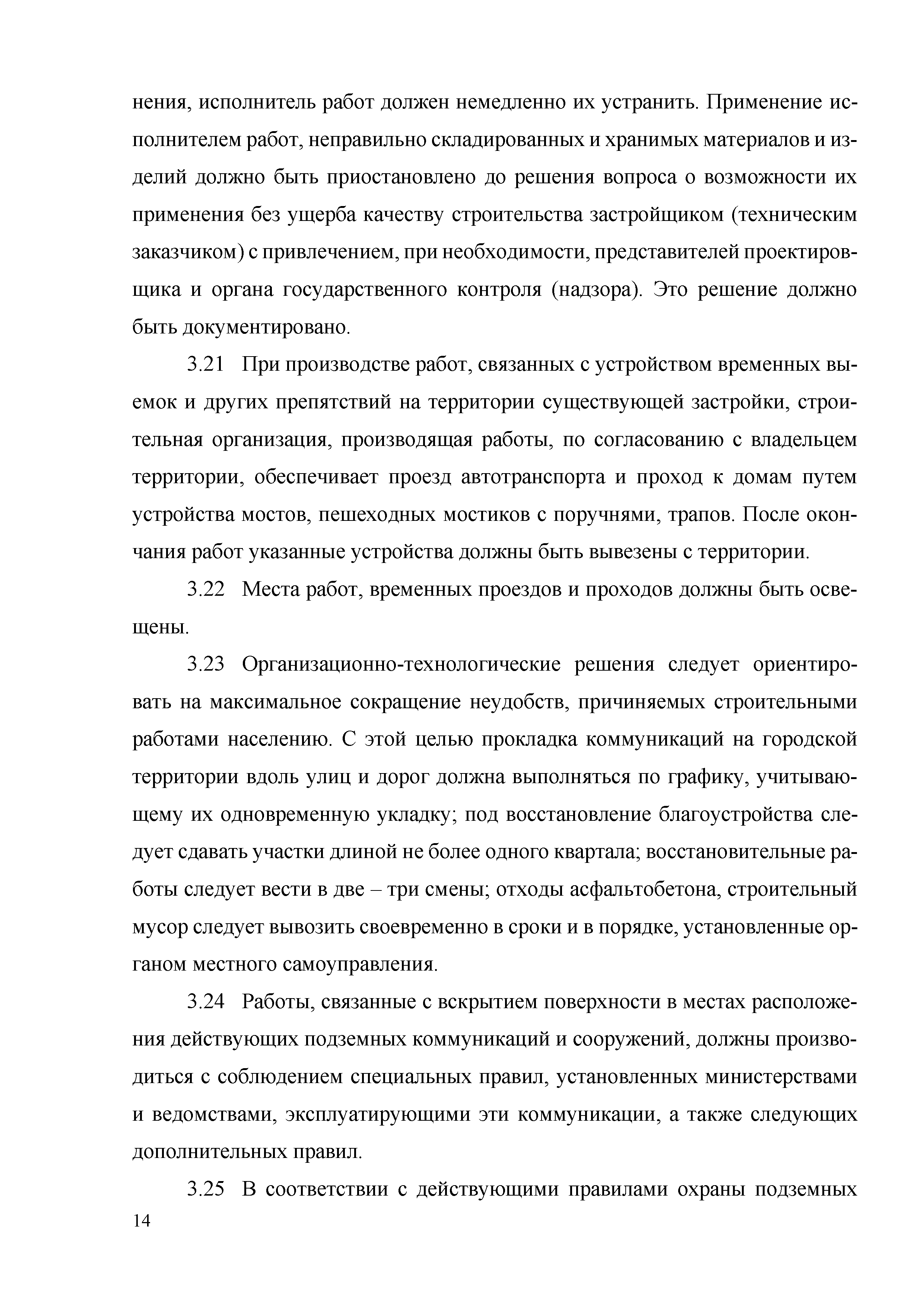 нения, исполнитель работ должен немедленно их устранить. Применение исполнителем работ, неправильно складированных и хранимых материалов и изделий должно быть приостановлено до решения вопроса о возможности их применения без ущерба качеству строительства застройщиком (техническим заказчиком) с привлечением, при необходимости, представителей проектировщика и органа государственного контроля (надзора). Это решение должно быть документировано.

3.21 При производстве работ, связанных с устройством временных выемок и других препятствий на территории существующей застройки, строительная организация, производящая работы, по согласованию с владельцем территории, обеспечивает проезд автотранспорта и проход к домам путем устройства мостов, пешеходных мостиков с поручнями, трапов. После окончания работ указанные устройства должны быть вывезены с территории.

3.22 Места работ, временных проездов и проходов должны быть освещены.

3.23 Организационно-технологические решения следует ориентировать на максимальное сокращение неудобств, причиняемых строительными работами населению. С этой целью прокладка коммуникаций на городской территории вдоль улиц и дорог должна выполняться по графику, учитывающему их одновременную укладку; под восстановление благоустройства следует сдавать участки длиной не более одного квартала; восстановительные работы следует вести в две – три смены; отходы асфальтобетона, строительный мусор следует вывозить своевременно в сроки и в порядке, установленные органом местного самоуправления.

3.24 Работы, связанные с вскрытием поверхности в местах расположения действующих подземных коммуникаций и сооружений, должны производиться с соблюдением специальных правил, установленных министерствами и ведомствами, эксплуатирующими эти коммуникации, а также следующих дополнительных правил.

3.25 В соответствии с действующими правилами охраны подземных

14